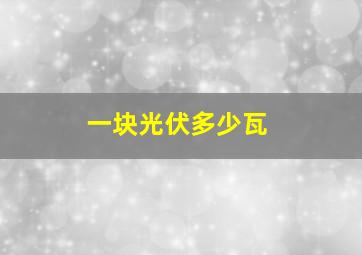 一块光伏多少瓦